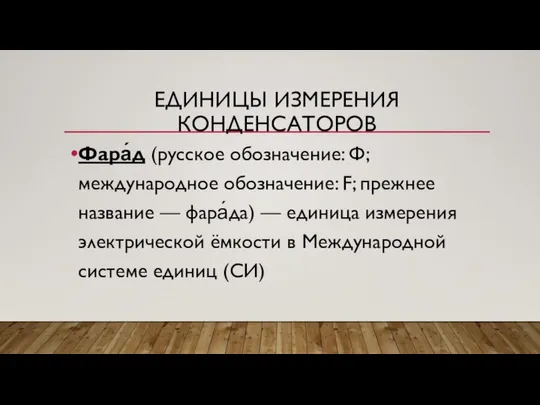 ЕДИНИЦЫ ИЗМЕРЕНИЯ КОНДЕНСАТОРОВ

•Фара́д (русское обозначение: Ф; международное обозначение: F; прежнее название — фара́да) — единица измерения электрической ёмкости в Международной системе единиц (СИ)